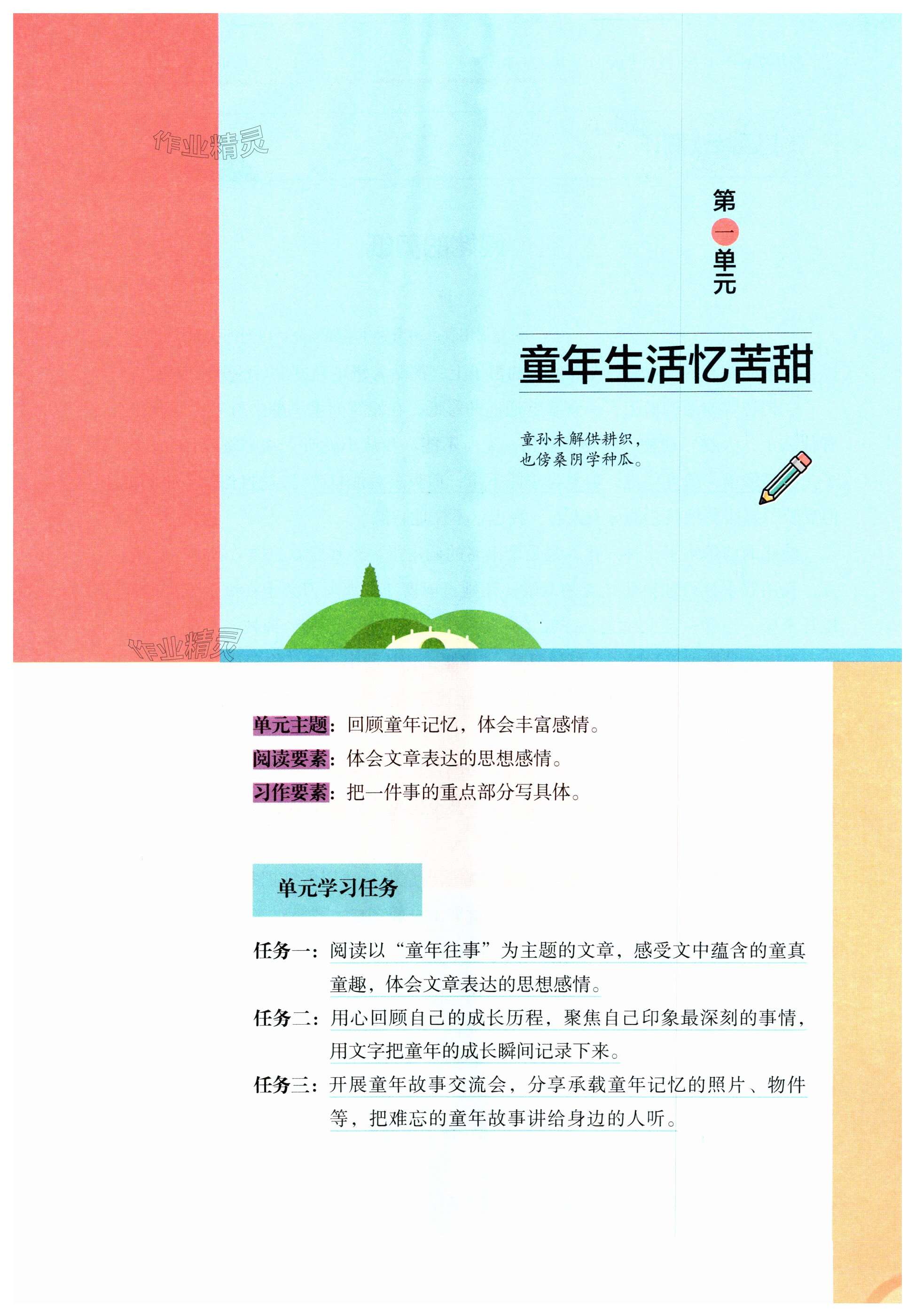 作业精灵

第一单元

童年生活忆苦甜

童孙未解供耕织，
也傍桑阴学种瓜。

作业精灵

单元主题：回顾童年记忆，体会丰富感情。
阅读要素：体会文章表达的思想感情。
习作要素：把一件事的重点部分写具体。

单元学习任务

任务一：阅读以“童年往事”为主题的文章，感受文中蕴含的童真童趣，体会文章表达的思想感情。
任务二：用心回顾自己的成长历程，聚焦自己印象最深刻的事情，用文字把童年的成长瞬间记录下来。
任务三：开展童年故事交流会，分享承载童年记忆的照片、物件等，把难忘的童年故事讲给身边的人听。